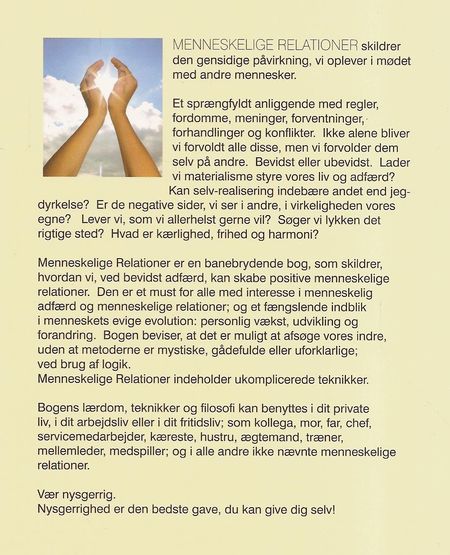 MENNESKELIGE RELATIONER skildrer den gensidige påvirkning, vi oplever i mødet med andre mennesker.

Et sprængfyldt anliggende med regler, fordomme, meninger, forventninger, forhandlinger og konflikter. Ikke alene bliver vi forvoldt alle disse, men vi forvolder dem selv på andre. Bevidst eller ubevidst. Lader vi materialisme styre vores liv og adfærd? Kan selv-realisering indebære andet end jeg-dyrkelse? Er de negative sider, vi ser i andre, i virkeligheden vores egne? Lever vi, som vi allerhelst gerne vil? Søger vi lykken det rigtige sted? Hvad er kærlighed, frihed og harmoni?

Menneskelige Relationer er en banebrydende bog, som skildrer, hvordan vi, ved bevidst adfærd, kan skabe positive menneskelige relationer. Den er et must for alle med interesse i menneskelig adfærd og menneskelige relationer; og et fængslende indblik i menneskets evige evolution: personlig vækst, udvikling og forandring. Bogen beviser, at det er muligt at afsøge vores indre, uden at metoderne er mystiske, gådefulde eller uforklarlige; ved brug af logik.
Menneskelige Relationer indeholder ukomplicerede teknikker.

Bogens lærdom, teknikker og filosofi kan benyttes i dit private liv, i dit arbejdsliv eller i dit fritidsliv; som kollega, mor, far, chef, servicemedarbejder, kæreste, hustru, ægtemand, træner, mellemleder, medspiller; og i alle andre ikke nævnte menneskelige relationer.

Vær nysgerrig.
Nysgerrighed er den bedste gave, du kan give dig selv!